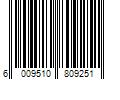 6 009510 809251